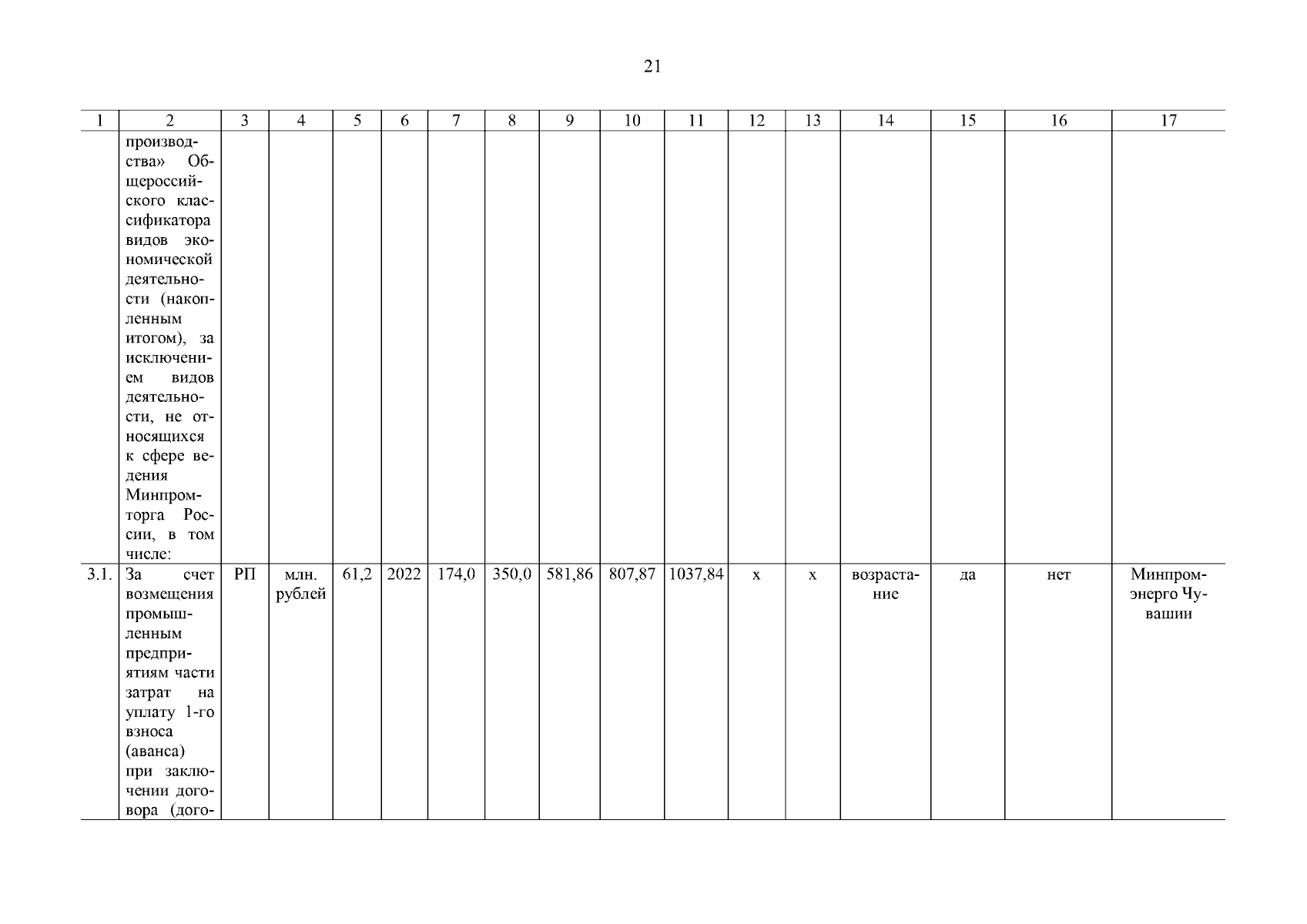 21

| 1 | 2 | 3 | 4 | 5 | 6 | 7 | 8 | 9 | 10 | 11 | 12 | 13 | 14 | 15 | 16 | 17 |
|---|---|---|---|---|---|---|---|---|---|---|---|---|---|---|---|---|
|  | производства» Общероссийского классификатора видов экономической деятельности (накопленным итогом), за исключением видов деятельности, не относящихся к сфере ведения Минпромторга России, в том числе: |  |  |  |  |  |  |  |  |  |  |  |  |  |  |  |
| 3.1. | За счет возмещения промышленным предприятиям части затрат на уплату 1-го взноса (аванса) при заключении договора (дого- | РП | млн. рублей | 61,2 | 2022 | 174,0 | 350,0 | 581,86 | 807,87 | 1037,84 | х | х | возрастание | да | нет | Минпромэнерго Чувашии |